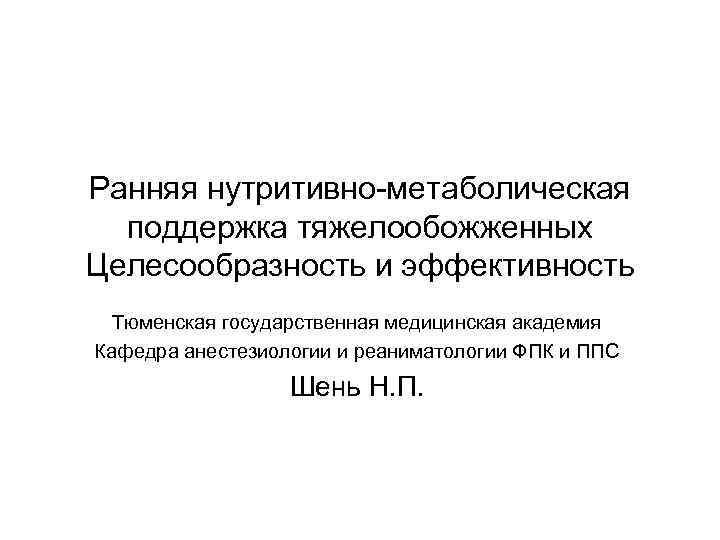 Ранняя нутритивно-метаболическая поддержка тяжелообожженных Целесообразность и эффективность

Тюменская государственная медицинская академия

Кафедра анестезиологии и реаниматологии ФПК и ППС

Шень Н.П.